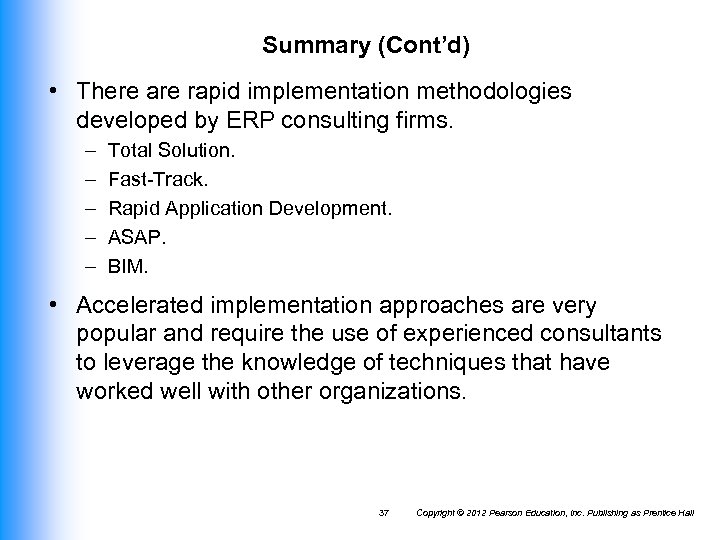 Summary (Cont'd)

• There are rapid implementation methodologies developed by ERP consulting firms.
– Total Solution.
– Fast-Track.
– Rapid Application Development.
– ASAP.
– BIM.

• Accelerated implementation approaches are very popular and require the use of experienced consultants to leverage the knowledge of techniques that have worked well with other organizations.

37 Copyright © 2012 Pearson Education, Inc. Publishing as Prentice Hall